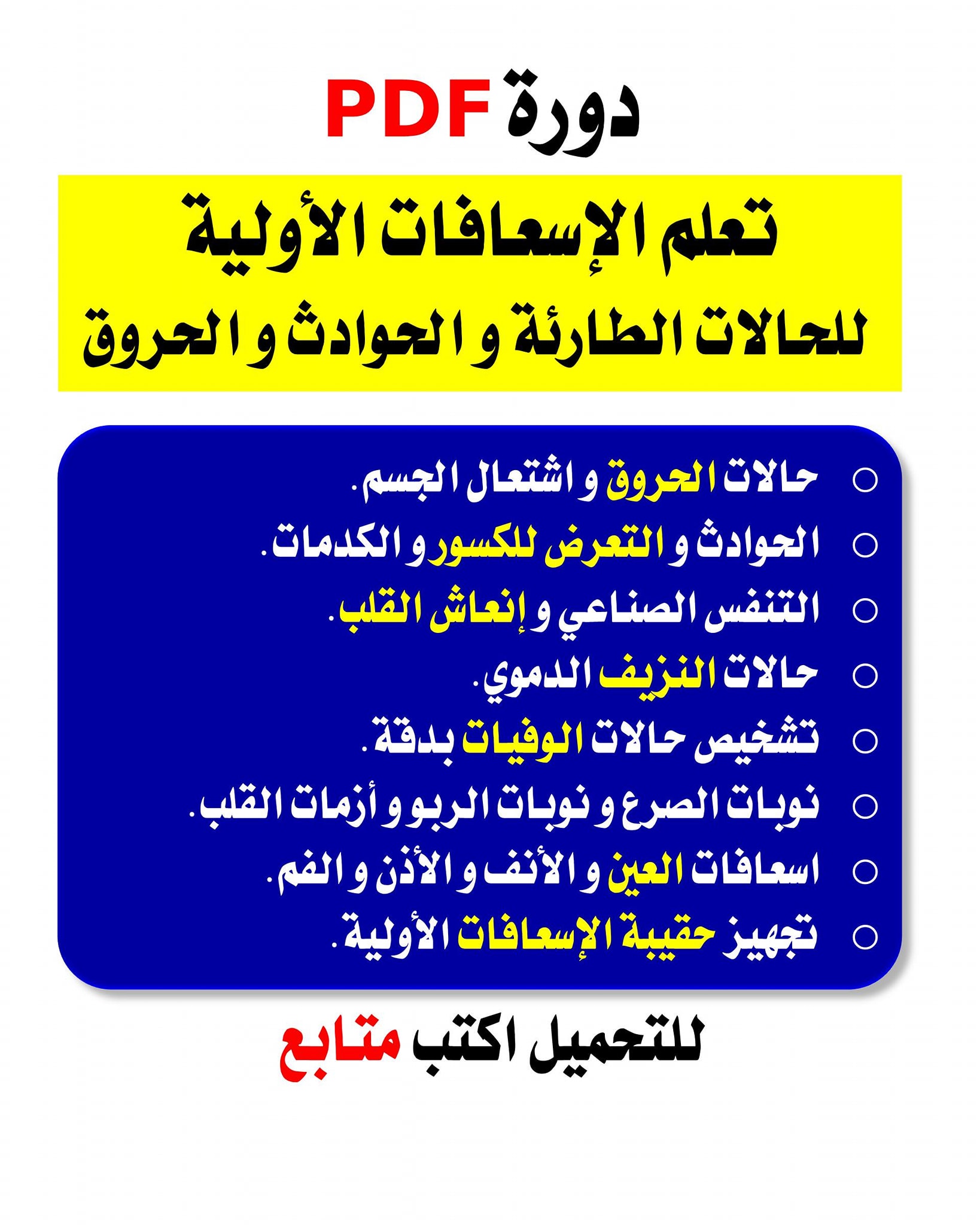 دورة PDF

تعلم الإسعافات الأولية
للحالات الطارئة و الحوادث و الحروق

○ حالات الحروق و اشتعال الجسم.
○ الحوادث و التعرض للكسور و الكدمات.
○ التنفس الصناعي و إنعاش القلب.
○ حالات النزيف الدموي.
○ تشخيص حالات الوفيات بدقة.
○ نوبات الصرع و نوبات الربو و أزمات القلب.
○ اسعافات العين و الأنف و الأذن و الفم.
○ تجهيز حقيبة الإسعافات الأولية.

للتحميل اكتب متابع